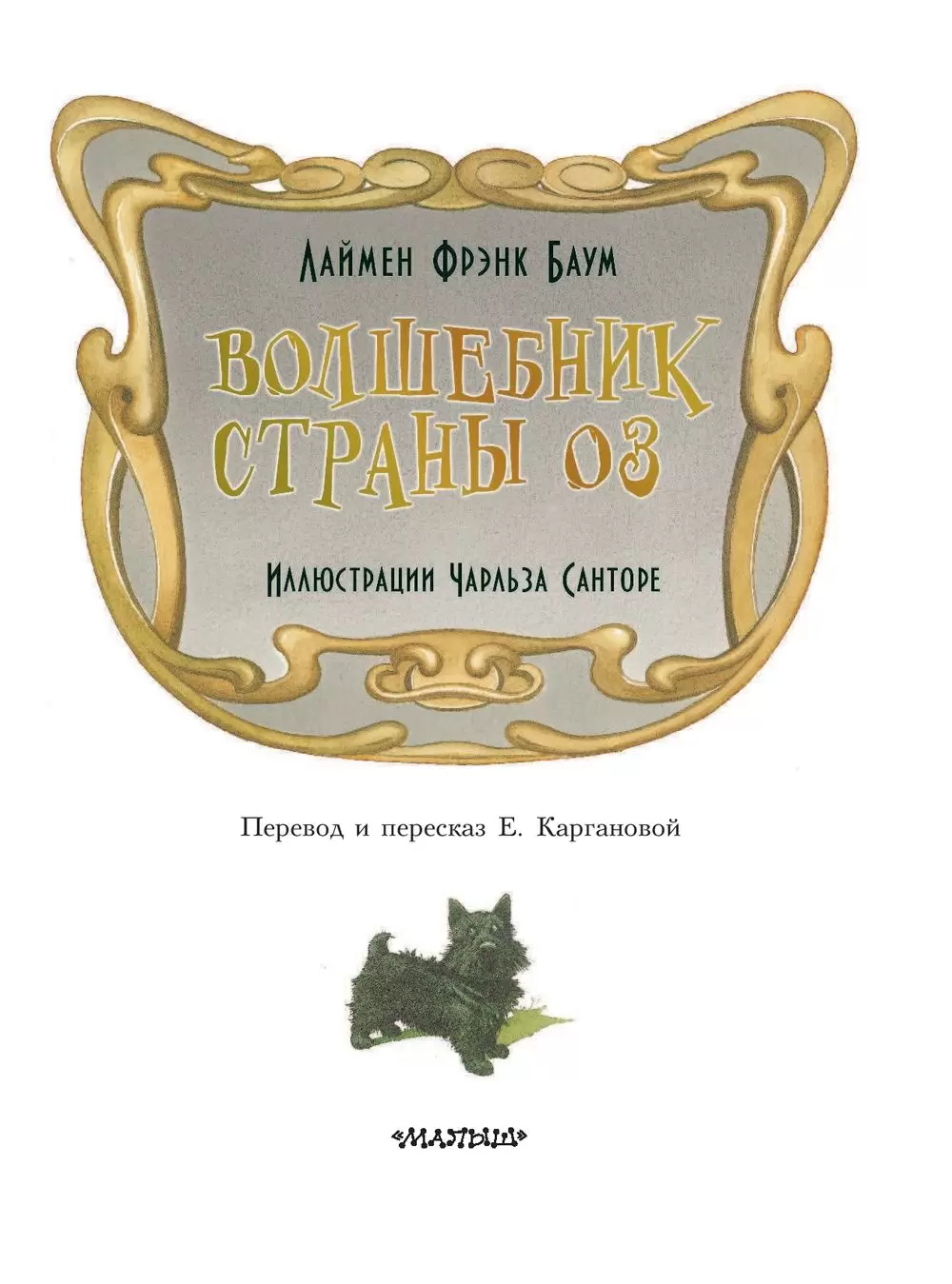 Лаймен Фрэнк Баум

ВОЛШЕБНИК СТРАНЫ ОЗ

Иллюстрации Чарльза Санторе

Перевод и пересказ Е. Каргановой

«МАЛЫШ»